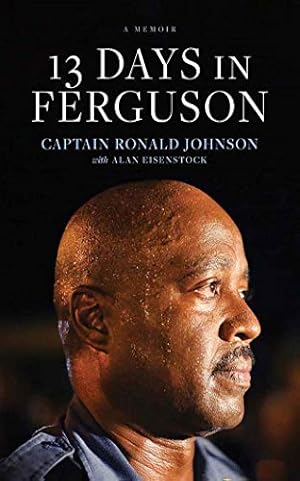 A MEMOIR

13 DAYS IN FERGUSON

CAPTAIN RONALD JOHNSON
with ALAN EISENSTOCK